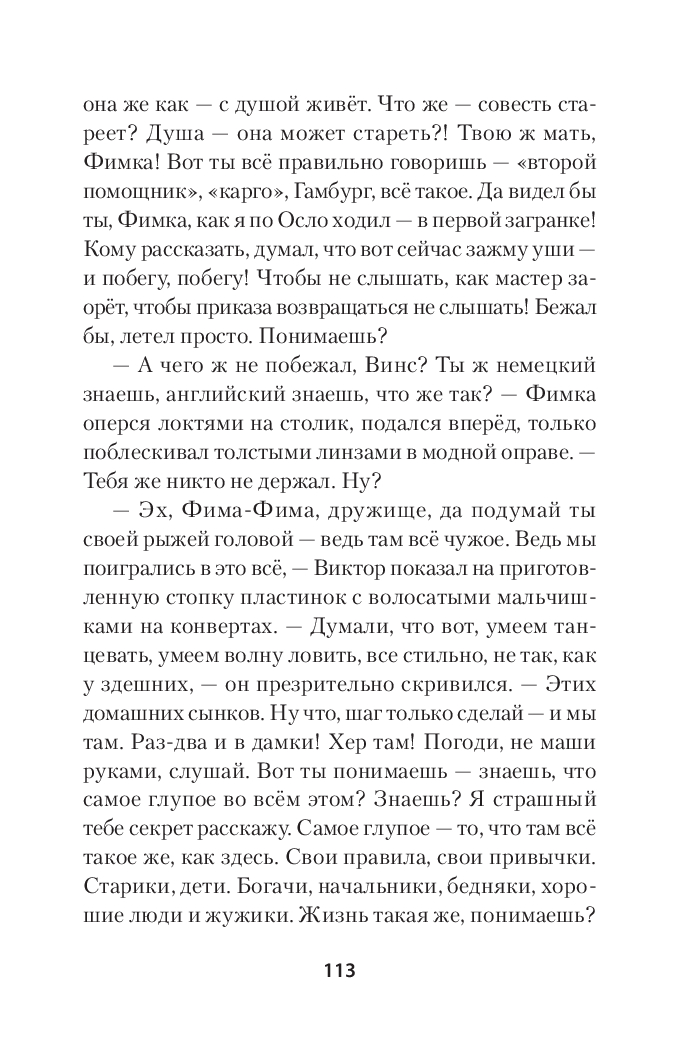 она же как — с душой живёт. Что же — совесть стареет? Душа — она может стареть?! Твою ж мать, Фимка! Вот ты всё правильно говоришь — «второй помощник», «карго», Гамбург, всё такое. Да видел бы ты, Фимка, как я по Осло ходил — в первой загранке! Кому рассказать, думал, что вот сейчас зажму уши — и побегу, побегу! Чтобы не слышать, как мастер заорёт, чтобы приказа возвращаться не слышать! Бежал бы, летел просто. Понимаешь?

— А чего ж не побежал, Винс? Ты ж немецкий знаешь, английский знаешь, что же так? — Фимка оперся локтями на столик, подался вперёд, только поблескивал толстыми линзами в модной оправе. — Тебя же никто не держал. Ну?

— Эх, Фима-Фима, дружище, да подумай ты своей рыжей головой — ведь там всё чужое. Ведь мы поигрались в это всё, — Виктор показал на приготовленную стопку пластинок с волосатыми мальчишками на конвертах. — Думали, что вот, умеем танцевать, умеем волну ловить, все стильно, не так, как у здешних, — он презрительно скривился. — Этих домашних сынков. Ну что, шаг только сделай — и мы там. Раз-два и в дамки! Хер там! Погоди, не маши руками, слушай. Вот ты понимаешь — знаешь, что самое глупое во всём этом? Знаешь? Я страшный тебе секрет расскажу. Самое глупое — то, что там всё такое же, как здесь. Свои правила, свои привычки. Старики, дети. Богачи, начальники, бедняки, хорошие люди и жужики. Жизнь такая же, понимаешь?

113